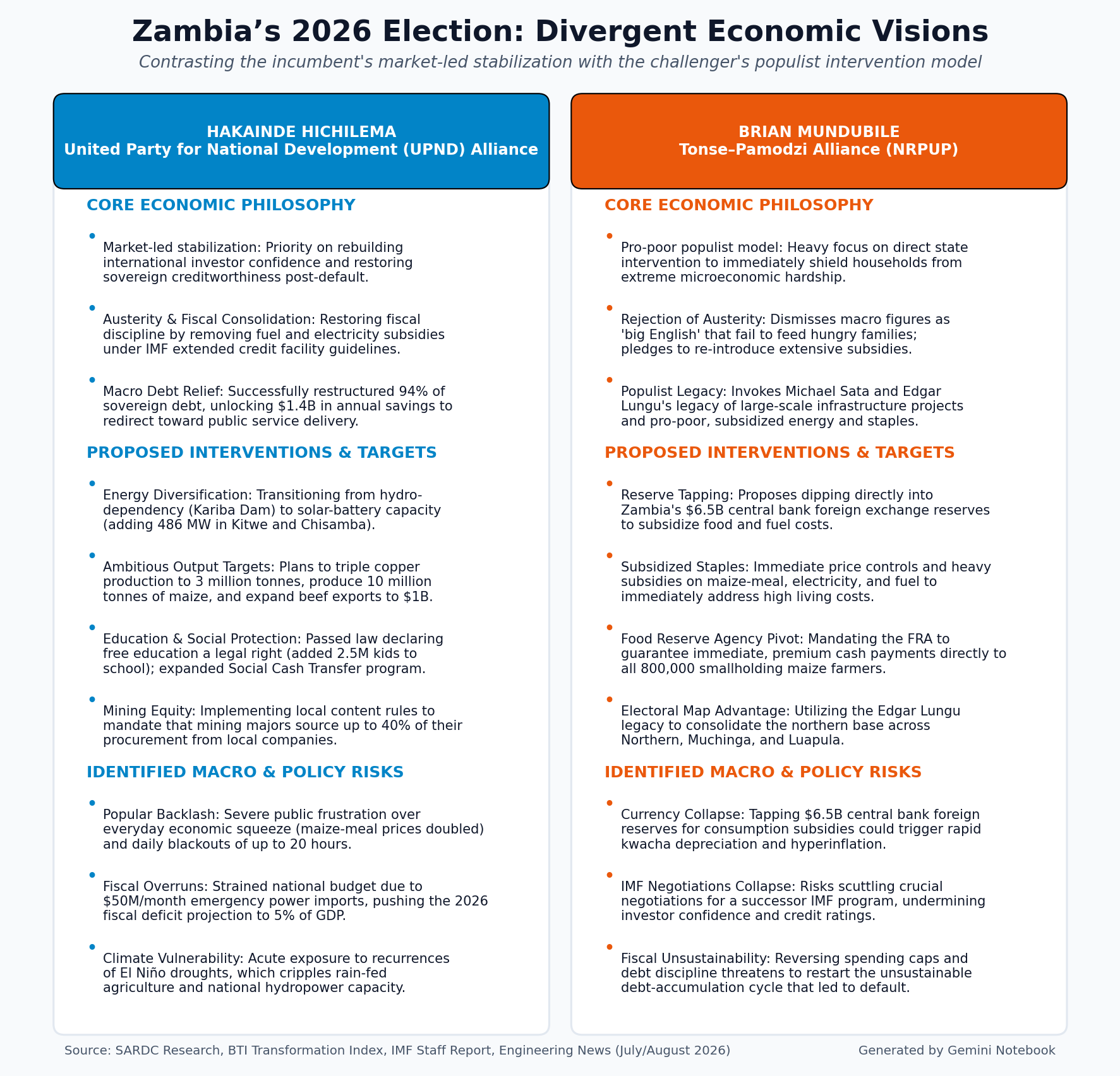 Zambia’s 2026 Election: Divergent Economic Visions

Contrasting the incumbent's market-led stabilization with the challenger's populist intervention model

HAKAINDE HICHILEMA
United Party for National Development (UPND) Alliance

CORE ECONOMIC PHILOSOPHY

• Market-led stabilization: Priority on rebuilding international investor confidence and restoring sovereign creditworthiness post-default.

• Austerity & Fiscal Consolidation: Restoring fiscal discipline by removing fuel and electricity subsidies under IMF extended credit facility guidelines.

• Macro Debt Relief: Successfully restructured 94% of sovereign debt, unlocking $1.4B in annual savings to redirect toward public service delivery.

PROPOSED INTERVENTIONS & TARGETS

• Energy Diversification: Transitioning from hydro-dependency (Kariba Dam) to solar-battery capacity (adding 486 MW in Kitwe and Chisamba).

• Ambitious Output Targets: Plans to triple copper production to 3 million tonnes, produce 10 million tonnes of maize, and expand beef exports to $1B.

• Education & Social Protection: Passed law declaring free education a legal right (added 2.5M kids to school); expanded Social Cash Transfer program.

• Mining Equity: Implementing local content rules to mandate that mining majors source up to 40% of their procurement from local companies.

IDENTIFIED MACRO & POLICY RISKS

• Popular Backlash: Severe public frustration over everyday economic squeeze (maize-meal prices doubled) and daily blackouts of up to 20 hours.

• Fiscal Overruns: Strained national budget due to $50M/month emergency power imports, pushing the 2026 fiscal deficit projection to 5% of GDP.

• Climate Vulnerability: Acute exposure to recurrences of El Niño droughts, which cripples rain-fed agriculture and national hydropower capacity.

BRIAN MUNDUBILE
Tonse-Pamodzi Alliance (NRPUP)

CORE ECONOMIC PHILOSOPHY

• Pro-poor populist model: Heavy focus on direct state intervention to immediately shield households from extreme microeconomic hardship.

• Rejection of Austerity: Dismisses macro figures as 'big English' that fail to feed hungry families; pledges to re-introduce extensive subsidies.

• Populist Legacy: Invokes Michael Sata and Edgar Lungu's legacy of large-scale infrastructure projects and pro-poor, subsidized energy and staples.

PROPOSED INTERVENTIONS & TARGETS

• Reserve Tapping: Proposes dipping directly into Zambia's $6.5B central bank foreign exchange reserves to subsidize food and fuel costs.

• Subsidized Staples: Immediate price controls and heavy subsidies on maize-meal, electricity, and fuel to immediately address high living costs.

• Food Reserve Agency Pivot: Mandating the FRA to guarantee immediate, premium cash payments directly to all 800,000 smallholding maize farmers.

• Electoral Map Advantage: Utilizing the Edgar Lungu legacy to consolidate the northern base across Northern, Muchinga, and Luapula.

IDENTIFIED MACRO & POLICY RISKS

• Currency Collapse: Tapping $6.5B central bank foreign reserves for consumption subsidies could trigger rapid kwacha depreciation and hyperinflation.

• IMF Negotiations Collapse: Risks scuttling crucial negotiations for a successor IMF program, undermining investor confidence and credit ratings.

• Fiscal Unsustainability: Reversing spending caps and debt discipline threatens to restart the unsustainable debt-accumulation cycle that led to default.

Source: SARDC Research, BTI Transformation Index, IMF Staff Report, Engineering News (July/August 2026)

Generated by Gemini Notebook